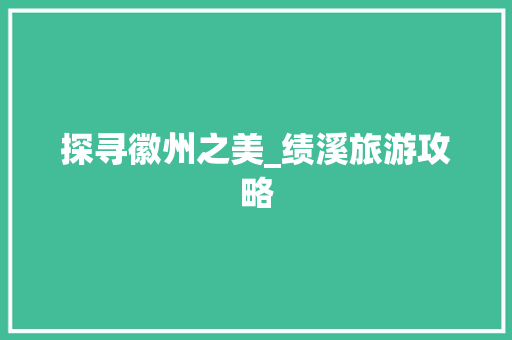 探寻徽州之美_绩溪旅游攻略